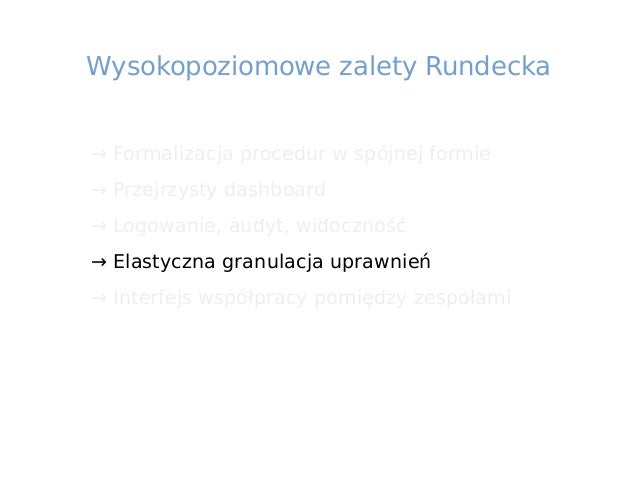 Wysokopoziomowe zalety Rundecka

→ Formalizacja procedur w spójnej formie

→ Przejrzysty dashboard

→ Logowanie, audyt, widoczność

→ Elastyczna granulacja uprawnień

→ Interfejs współpracy pomiędzy zespołami